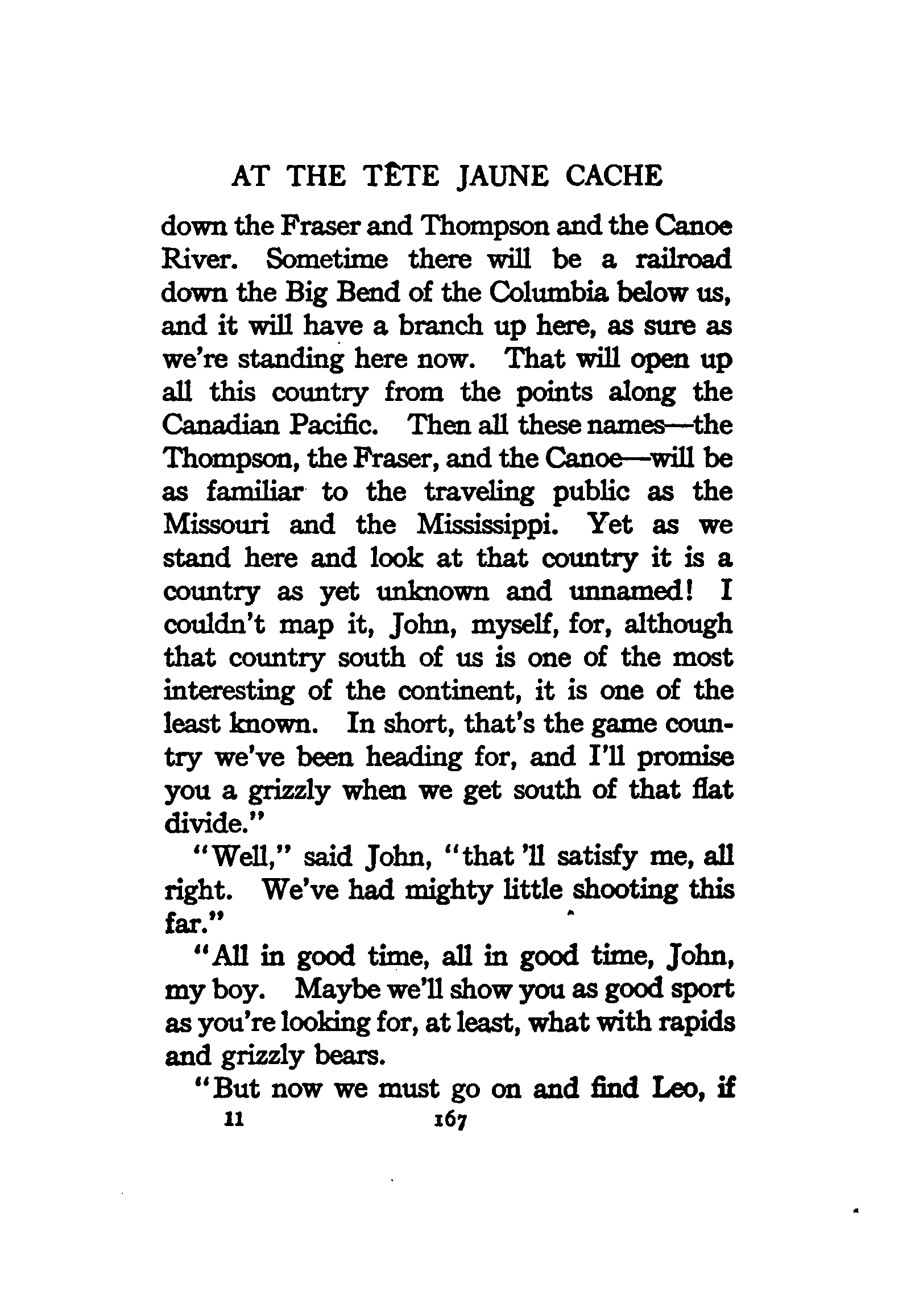 AT THE TÊTE JAUNE CACHE

down the Fraser and Thompson and the Canoe River. Sometime there will be a railroad down the Big Bend of the Columbia below us, and it will have a branch up here, as sure as we're standing here now. That will open up all this country from the points along the Canadian Pacific. Then all these names—the Thompson, the Fraser, and the Canoe—will be as familiar to the traveling public as the Missouri and the Mississippi. Yet as we stand here and look at that country it is a country as yet unknown and unnamed! I couldn't map it, John, myself, for, although that country south of us is one of the most interesting of the continent, it is one of the least known. In short, that's the game country we've been heading for, and I'll promise you a grizzly when we get south of that flat divide."

"Well," said John, "that 'll satisfy me, all right. We've had mighty little shooting this far."

"All in good time, all in good time, John, my boy. Maybe we'll show you as good sport as you're looking for, at least, what with rapids and grizzly bears.

"But now we must go on and find Leo, if

11 167